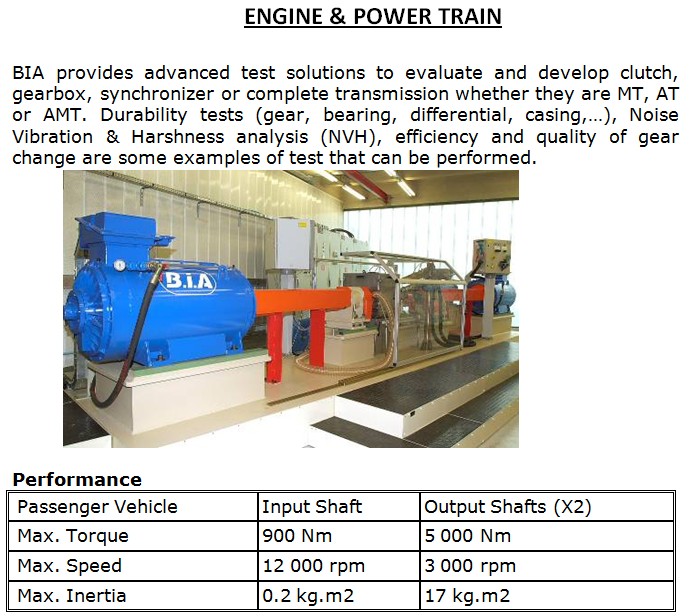 ENGINE & POWER TRAIN

BIA provides advanced test solutions to evaluate and develop clutch, gearbox, synchronizer or complete transmission whether they are MT, AT or AMT. Durability tests (gear, bearing, differential, casing,…), Noise Vibration & Harshness analysis (NVH), efficiency and quality of gear change are some examples of test that can be performed.

B.I.A

Performance

| Passenger Vehicle | Input Shaft | Output Shafts (X2) |
|---|---|---|
| Max. Torque | 900 Nm | 5 000 Nm |
| Max. Speed | 12 000 rpm | 3 000 rpm |
| Max. Inertia | 0.2 kg.m2 | 17 kg.m2 |